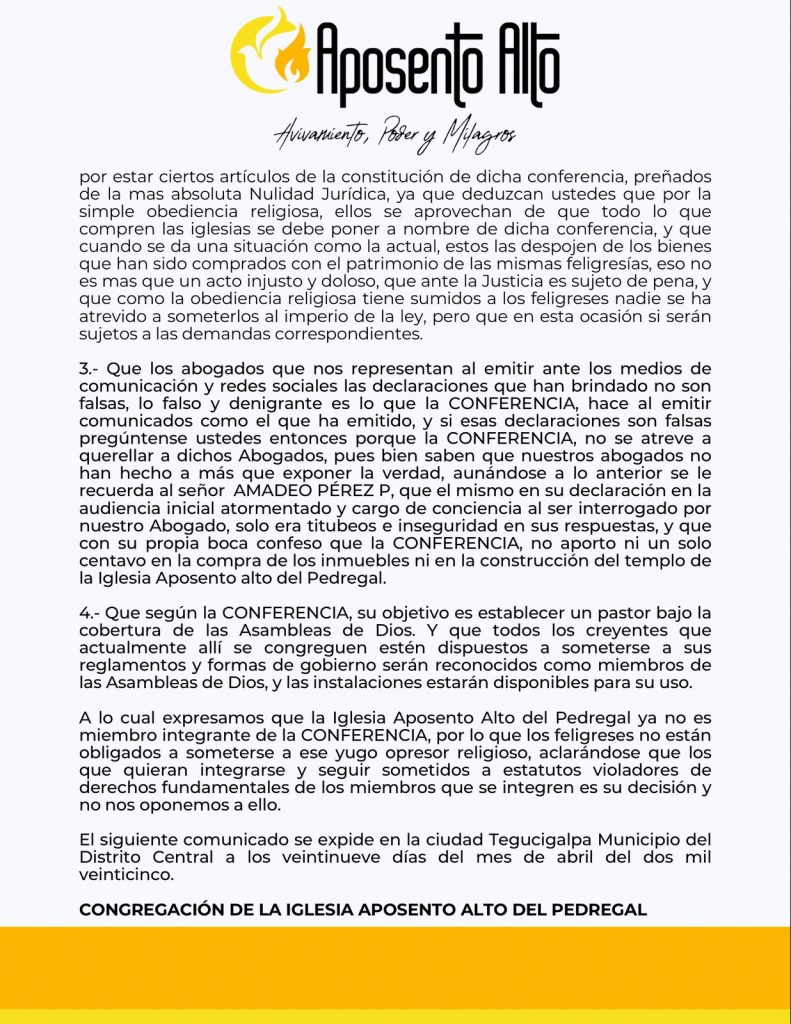 Aposento Alto

Avivamiento, Poder y Milagros

por estar ciertos artículos de la constitución de dicha conferencia, preñados de la mas absoluta Nulidad Jurídica, ya que deduzcan ustedes que por la simple obediencia religiosa, ellos se aprovechan de que todo lo que compren las iglesias se debe poner a nombre de dicha conferencia, y que cuando se da una situación como la actual, estos las despojen de los bienes que han sido comprados con el patrimonio de las mismas feligresías, eso no es mas que un acto injusto y doloso, que ante la Justicia es sujeto de pena, y que como la obediencia religiosa tiene sumidos a los feligreses nadie se ha atrevido a someterlos al imperio de la ley, pero que en esta ocasión si serán sujetos a las demandas correspondientes.

3.- Que los abogados que nos representan al emitir ante los medios de comunicación y redes sociales las declaraciones que han brindado no son falsas, lo falso y denigrante es lo que la CONFERENCIA, hace al emitir comunicados como el que ha emitido, y si esas declaraciones son falsas pregúntense ustedes entonces porque la CONFERENCIA, no se atreve a querellar a dichos Abogados, pues bien saben que nuestros abogados no han hecho a más que exponer la verdad, aunándose a lo anterior se le recuerda al señor AMADEO PÉREZ P, que el mismo en su declaración en la audiencia inicial atormentado y cargo de conciencia al ser interrogado por nuestro Abogado, solo era titubeos e inseguridad en sus respuestas, y que con su propia boca confeso que la CONFERENCIA, no aporto ni un solo centavo en la compra de los inmuebles ni en la construcción del templo de la Iglesia Aposento alto del Pedregal.

4.- Que según la CONFERENCIA, su objetivo es establecer un pastor bajo la cobertura de las Asambleas de Dios. Y que todos los creyentes que actualmente allí se congreguen estén dispuestos a someterse a sus reglamentos y formas de gobierno serán reconocidos como miembros de las Asambleas de Dios, y las instalaciones estarán disponibles para su uso.

A lo cual expresamos que la Iglesia Aposento Alto del Pedregal ya no es miembro integrante de la CONFERENCIA, por lo que los feligreses no están obligados a someterse a ese yugo opresor religioso, aclarándose que los que quieran integrarse y seguir sometidos a estatutos violadores de derechos fundamentales de los miembros que se integren es su decisión y no nos oponemos a ello.

El siguiente comunicado se expide en la ciudad Tegucigalpa Municipio del Distrito Central a los veintinueve días del mes de abril del dos mil veinticinco.

CONGREGACIÓN DE LA IGLESIA APOSENTO ALTO DEL PEDREGAL